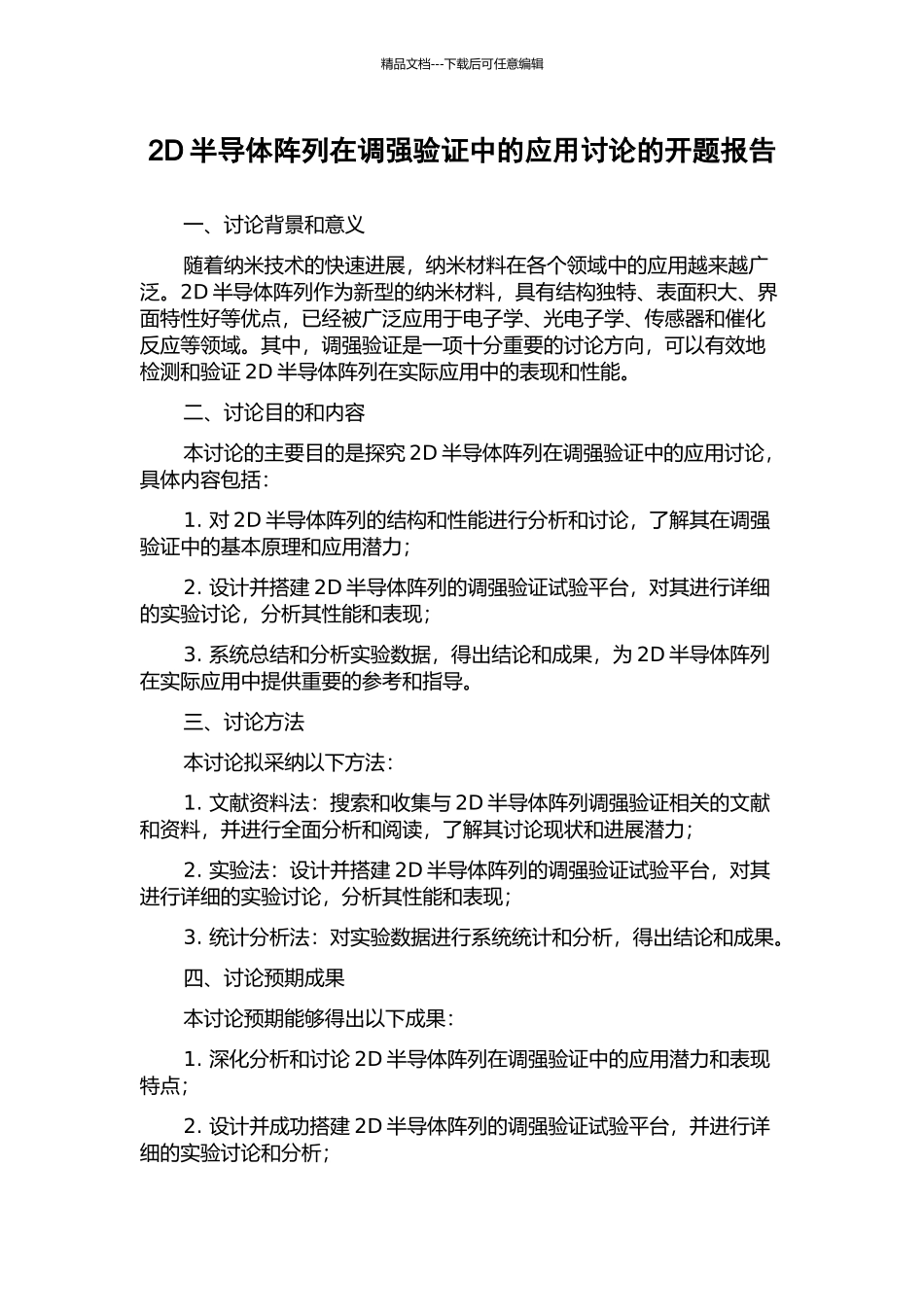 精品文档---下载后可任意编辑

2D 半导体阵列在调强验证中的应用讨论的开题报告

一、讨论背景和意义

随着纳米技术的快速进展，纳米材料在各个领域中的应用越来越广泛。2D 半导体阵列作为新型的纳米材料，具有结构独特、表面积大、界面特性好等优点，已经被广泛应用于电子学、光电子学、传感器和催化反应等领域。其中，调强验证是一项十分重要的讨论方向，可以有效地检测和验证 2D 半导体阵列在实际应用中的表现和性能。

二、讨论目的和内容

本讨论的主要目的是探究 2D 半导体阵列在调强验证中的应用讨论，具体内容包括：

1. 对 2D 半导体阵列的结构和性能进行分析和讨论，了解其在调强验证中的基本原理和应用潜力；

2. 设计并搭建 2D 半导体阵列的调强验证试验平台，对其进行详细的实验讨论，分析其性能和表现；

3. 系统总结和分析实验数据，得出结论和成果，为 2D 半导体阵列在实际应用中提供重要的参考和指导。

三、讨论方法

本讨论拟采纳以下方法：

1. 文献资料法：搜索和收集与 2D 半导体阵列调强验证相关的文献和资料，并进行全面分析和阅读，了解其讨论现状和进展潜力；

2. 实验法：设计并搭建 2D 半导体阵列的调强验证试验平台，对其进行详细的实验讨论，分析其性能和表现；

3. 统计分析法：对实验数据进行系统统计和分析，得出结论和成果。

四、讨论预期成果

本讨论预期能够得出以下成果：

1. 深化分析和讨论 2D 半导体阵列在调强验证中的应用潜力和表现特点；

2. 设计并成功搭建 2D 半导体阵列的调强验证试验平台，并进行详细的实验讨论和分析；